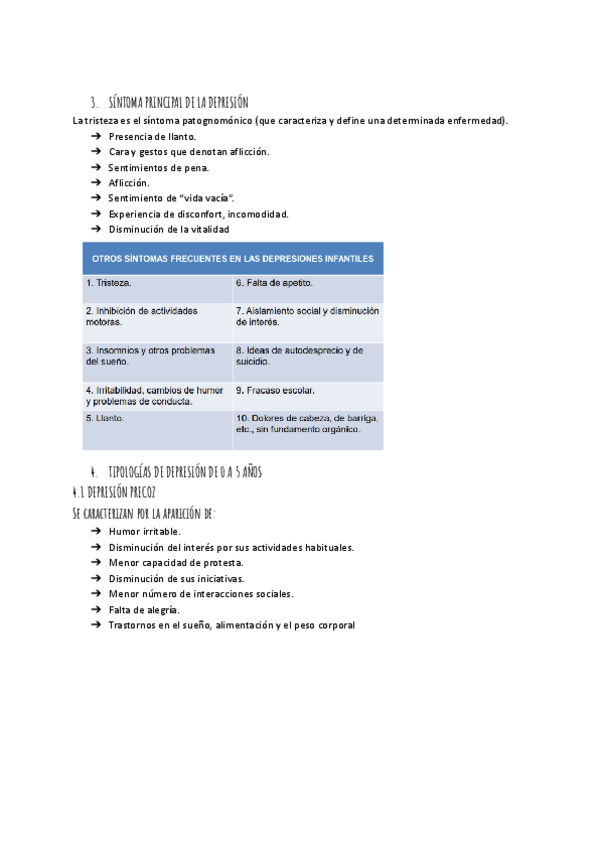 3. SÍNTOMA PRINCIPAL DE LA DEPRESIÓN

La tristeza es el síntoma patognomónico (que caracteriza y define una determinada enfermedad).

➔ Presencia de llanto.
➔ Cara y gestos que denotan aflicción.
➔ Sentimientos de pena.
➔ Aflicción.
➔ Sentimiento de "vida vacía".
➔ Experiencia de disconfort, incomodidad.
➔ Disminución de la vitalidad

| OTROS SÍNTOMAS FRECUENTES EN LAS DEPRESIONES INFANTILES | |
|---|---|
| 1. Tristeza. | 6. Falta de apetito. |
| 2. Inhibición de actividades motoras. | 7. Aislamiento social y disminución de interés. |
| 3. Insomnios y otros problemas del sueño. | 8. Ideas de autodesprecio y de suicidio. |
| 4. Irritabilidad, cambios de humor y problemas de conducta. | 9. Fracaso escolar. |
| 5. Llanto. | 10. Dolores de cabeza, de barriga, etc., sin fundamento orgánico. |

4. TIPOLOGÍAS DE DEPRESIÓN DE 0 A 5 AÑOS

4.1 DEPRESIÓN PRECOZ

SE CARACTERIZAN POR LA APARICIÓN DE:

➔ Humor irritable.
➔ Disminución del interés por sus actividades habituales.
➔ Menor capacidad de protesta.
➔ Disminución de sus iniciativas.
➔ Menor número de interacciones sociales.
➔ Falta de alegría.
➔ Trastornos en el sueño, alimentación y el peso corporal